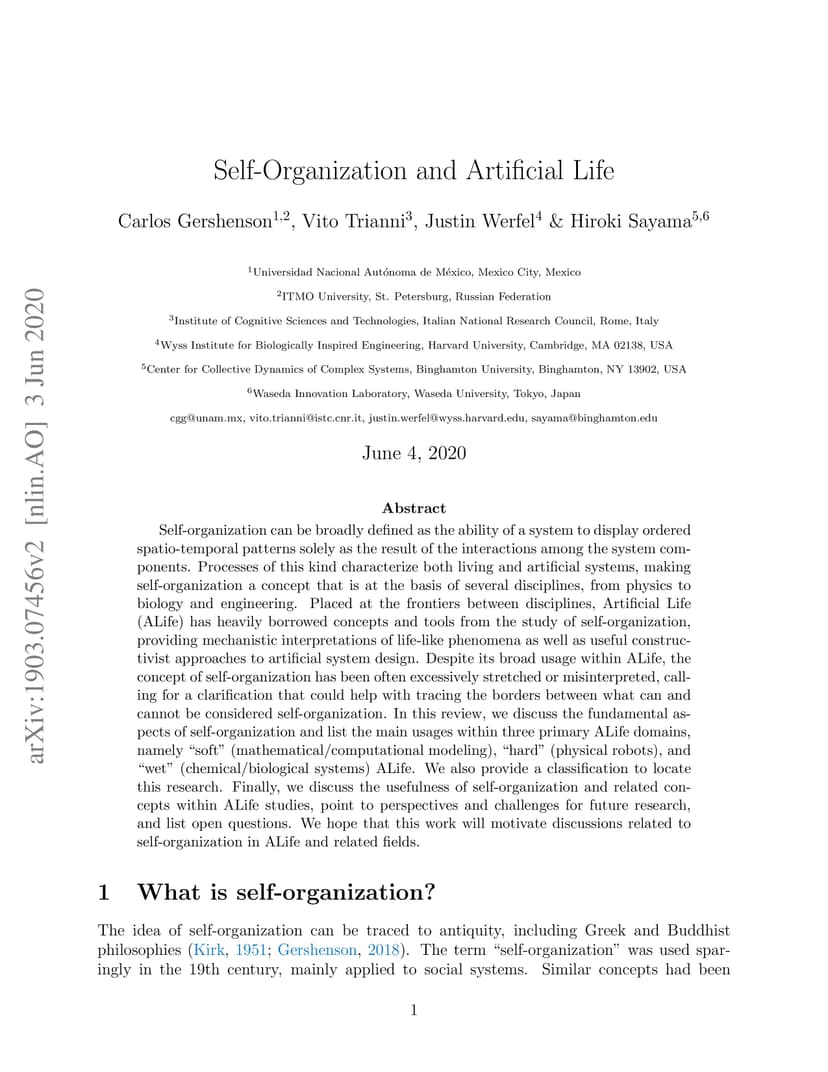 arXiv:1903.07456v2 [nlin.AO] 3 Jun 2020

Self-Organization and Artificial Life

Carlos Gershenson$^{1,2}$, Vito Trianni$^{3}$, Justin Werfel$^{4}$ & Hiroki Sayama$^{5,6}$

$^{1}$Universidad Nacional Autónoma de México, Mexico City, Mexico

$^{2}$ITMO University, St. Petersburg, Russian Federation

$^{3}$Institute of Cognitive Sciences and Technologies, Italian National Research Council, Rome, Italy

$^{4}$Wyss Institute for Biologically Inspired Engineering, Harvard University, Cambridge, MA 02138, USA

$^{5}$Center for Collective Dynamics of Complex Systems, Binghamton University, Binghamton, NY 13902, USA

$^{6}$Waseda Innovation Laboratory, Waseda University, Tokyo, Japan

cgg@unam.mx, vito.trianni@istc.cnr.it, justin.werfel@wyss.harvard.edu, sayama@binghamton.edu

June 4, 2020

Abstract

Self-organization can be broadly defined as the ability of a system to display ordered spatio-temporal patterns solely as the result of the interactions among the system components. Processes of this kind characterize both living and artificial systems, making self-organization a concept that is at the basis of several disciplines, from physics to biology and engineering. Placed at the frontiers between disciplines, Artificial Life (ALife) has heavily borrowed concepts and tools from the study of self-organization, providing mechanistic interpretations of life-like phenomena as well as useful constructivist approaches to artificial system design. Despite its broad usage within ALife, the concept of self-organization has been often excessively stretched or misinterpreted, calling for a clarification that could help with tracing the borders between what can and cannot be considered self-organization. In this review, we discuss the fundamental aspects of self-organization and list the main usages within three primary ALife domains, namely "soft" (mathematical/computational modeling), "hard" (physical robots), and "wet" (chemical/biological systems) ALife. We also provide a classification to locate this research. Finally, we discuss the usefulness of self-organization and related concepts within ALife studies, point to perspectives and challenges for future research, and list open questions. We hope that this work will motivate discussions related to self-organization in ALife and related fields.

1 What is self-organization?

The idea of self-organization can be traced to antiquity, including Greek and Buddhist philosophies (Kirk, 1951; Gershenson, 2018). The term "self-organization" was used sparingly in the 19th century, mainly applied to social systems. Similar concepts had been

1